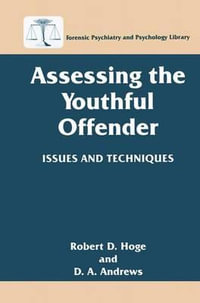 Forensic Psychiatry and Psychology Library

Assessing the Youthful Offender

ISSUES AND TECHNIQUES

Robert D. Hoge
and
D. A. Andrews